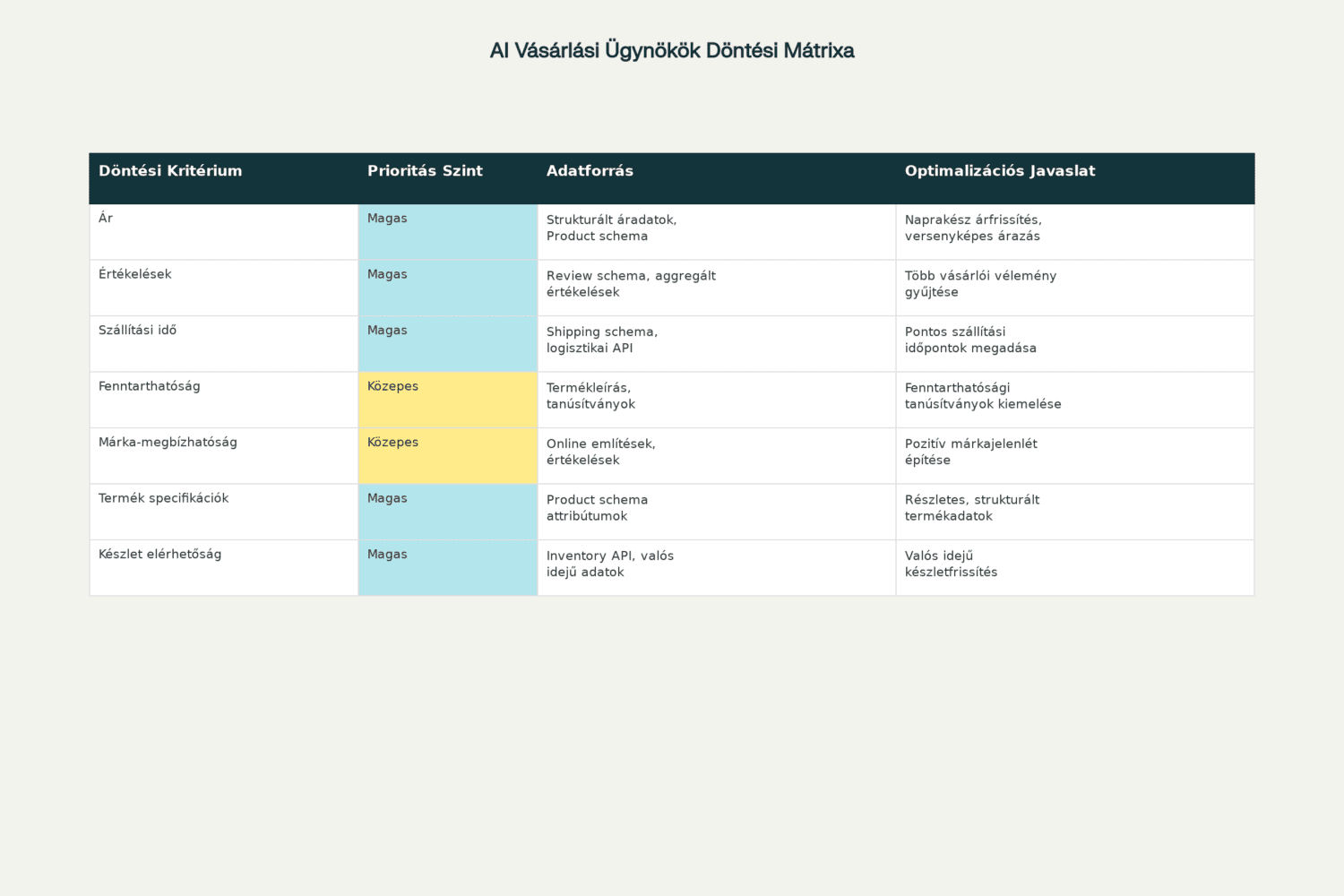 AI Vásárlási Ügynökök Döntési Mátrixa

| Döntési Kritérium | Prioritás Szint | Adatforrás | Optimalizációs Javaslat |
|---|---|---|---|
| Ár | Magas | Strukturált áradatok, Product schema | Naprakész árfrissítés, versenyképes árazás |
| Értékelések | Magas | Review schema, aggregált értékelések | Több vásárlói vélemény gyűjtése |
| Szállítási idő | Magas | Shipping schema, logisztikai API | Pontos szállítási időpontok megadása |
| Fenntarthatóság | Közepes | Termékleírás, tanúsítványok | Fenntarthatósági tanúsítványok kiemelése |
| Márka-megbízhatóság | Közepes | Online említések, értékelések | Pozitív márkajelenlét építése |
| Termék specifikációk | Magas | Product schema attribútumok | Részletes, strukturált termékadatok |
| Készlet elérhetőség | Magas | Inventory API, valós idejű adatok | Valós idejű készletfrissítés |